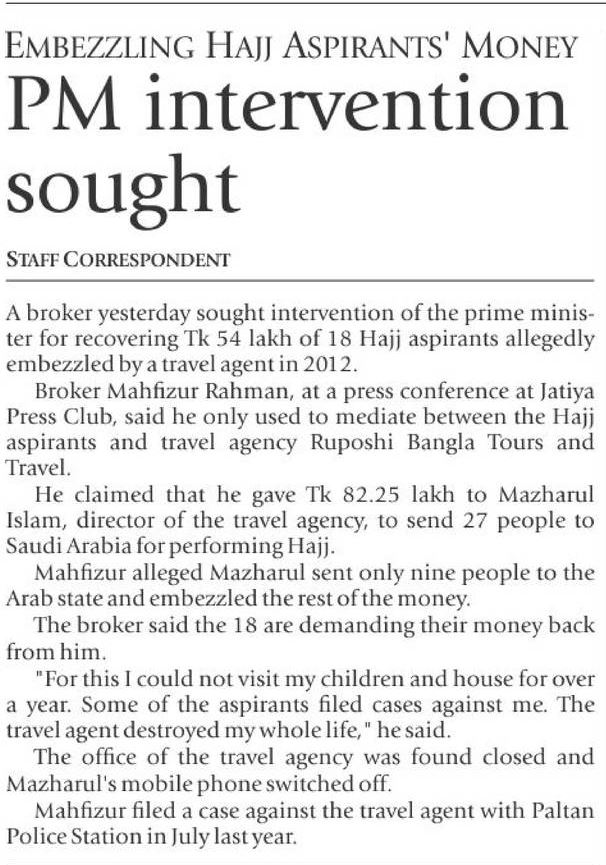 EMBEZZLING HAJJ ASPIRANTS' MONEY

PM intervention sought

STAFF CORRESPONDENT

A broker yesterday sought intervention of the prime minister for recovering Tk 54 lakh of 18 Hajj aspirants allegedly embezzled by a travel agent in 2012.

Broker Mahfizur Rahman, at a press conference at Jatiya Press Club, said he only used to mediate between the Hajj aspirants and travel agency Ruposhi Bangla Tours and Travel.

He claimed that he gave Tk 82.25 lakh to Mazharul Islam, director of the travel agency, to send 27 people to Saudi Arabia for performing Hajj.

Mahfizur alleged Mazharul sent only nine people to the Arab state and embezzled the rest of the money.

The broker said the 18 are demanding their money back from him.

"For this I could not visit my children and house for over a year. Some of the aspirants filed cases against me. The travel agent destroyed my whole life," he said.

The office of the travel agency was found closed and Mazharul's mobile phone switched off.

Mahfizur filed a case against the travel agent with Paltan Police Station in July last year.